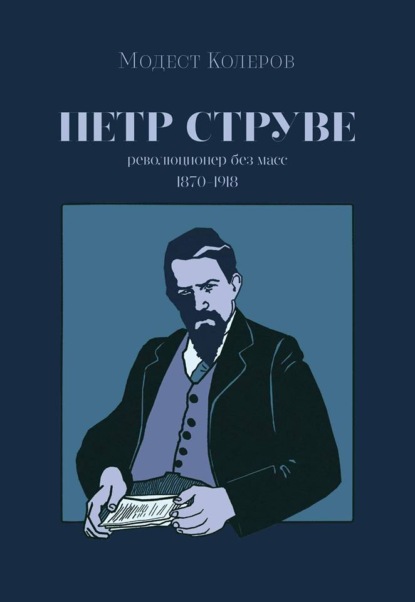 Модест Колеров

ПЕТР СТРУВЕ

революционер без масс

1870–1918